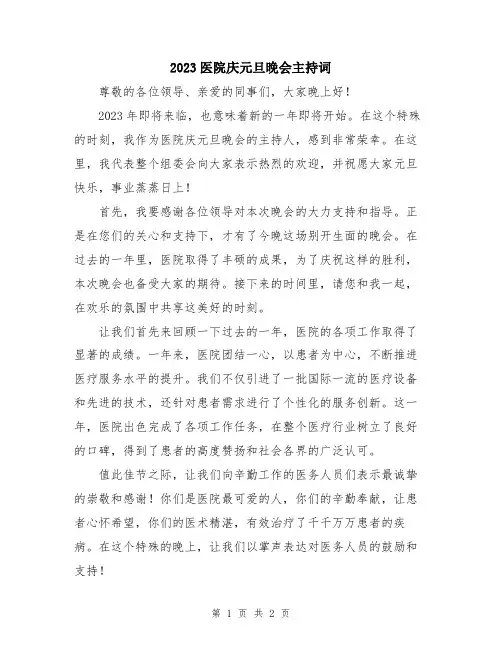 2023 医院庆元旦晚会主持词

尊敬的各位领导、亲爱的同事们，大家晚上好！

2023 年即将来临，也意味着新的一年即将开始。在这个特殊的时刻，我作为医院庆元旦晚会的主持人，感到非常荣幸。在这里，我代表整个组委会向大家表示热烈的欢迎，并祝愿大家元旦快乐，事业蒸蒸日上！

首先，我要感谢各位领导对本次晚会的大力支持和指导。正是在您们的关心和支持下，才有了今晚这场别开生面的晚会。在过去的一年里，医院取得了丰硕的成果，为了庆祝这样的胜利，本次晚会也备受大家的期待。接下来的时间里，请您和我一起，在欢乐的氛围中共享这美好的时刻。

让我们首先来回顾一下过去的一年，医院的各项工作取得了显著的成绩。一年来，医院团结一心，以患者为中心，不断推进医疗服务水平的提升。我们不仅引进了一批国际一流的医疗设备和先进的技术，还针对患者需求进行了个性化的服务创新。这一年，医院出色完成了各项工作任务，在整个医疗行业树立了良好的口碑，得到了患者的高度赞扬和社会各界的广泛认可。

值此佳节之际，让我们向辛勤工作的医务人员们表示最诚挚的崇敬和感谢！你们是医院最可爱的人，你们的辛勤奉献，让患者心怀希望，你们的医术精湛，有效治疗了千千万万患者的疾病。在这个特殊的晚上，让我们以掌声表达对医务人员的鼓励和支持！

第 1 页 共 2 页